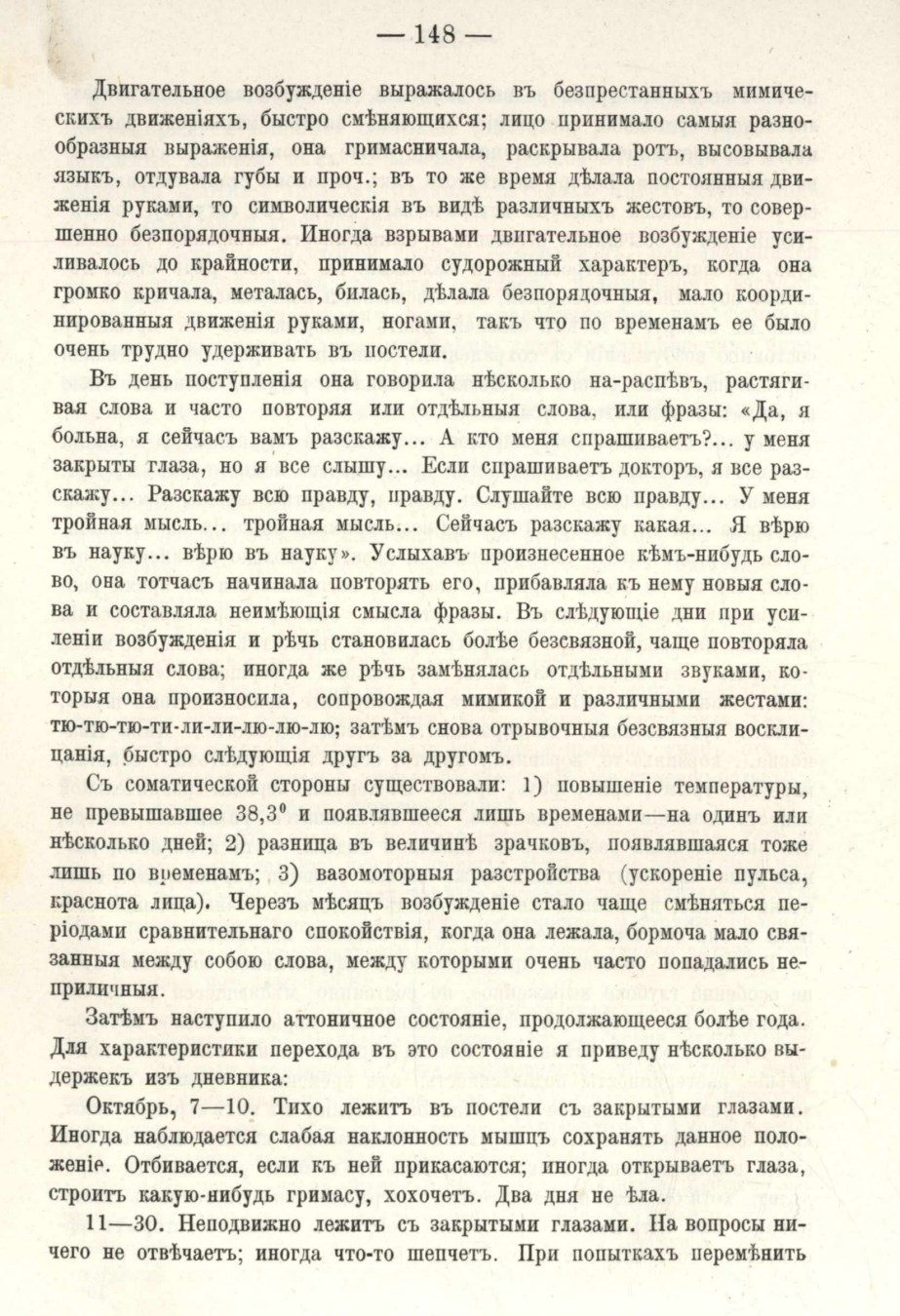 — 148 —

Двигательное возбужденіе выражалось въ безпрестанныхъ мимическихъ движеніяхъ, быстро смѣняющихся; лицо принимало самыя разнообразныя выраженія, она гримасничала, раскрывала ротъ, высовывала языкъ, отдувала губы и проч.; въ то же время дѣлала постоянныя движенія руками, то символическія въ видѣ различныхъ жестовъ, то совершенно безпорядочныя. Иногда взрывами двигательное возбужденіе усиливалось до крайности, принимало судорожный характеръ, когда она громко кричала, металась, билась, дѣлала безпорядочныя, мало координированныя движенія руками, ногами, такъ что по временамъ ее было очень трудно удерживать въ постели.

Въ день поступленія она говорила нѣсколько на-распѣвъ, растягивая слова и часто повторяя или отдѣльныя слова, или фразы: «Да, я больна, я сейчасъ вамъ разскажу... А кто меня спрашиваетъ?... у меня закрыты глаза, но я все слышу... Если спрашиваетъ докторъ, я все разскажу... Разскажу всю правду, правду. Слушайте всю правду... У меня тройная мысль... тройная мысль... Сейчасъ разскажу какая... Я вѣрю въ науку... вѣрю въ науку». Услыхавъ произнесенное кѣмъ-нибудь слово, она тотчасъ начинала повторять его, прибавляла къ нему новыя слова и составляла неимѣющія смысла фразы. Въ слѣдующіе дни при усиленіи возбужденія и рѣчь становилась болѣе безсвязной, чаще повторяла отдѣльныя слова; иногда же рѣчь замѣнялась отдѣльными звуками, которыя она произносила, сопровождая мимикой и различными жестами: тю-тю-тю-ти-ли-ли-лю-лю-лю; затѣмъ снова отрывочныя безсвязныя восклицанія, быстро слѣдующія другъ за другомъ.

Съ соматической стороны существовали: 1) повышеніе температуры, не превышавшее 38,3° и появлявшееся лишь временами—на одинъ или нѣсколько дней; 2) разница въ величинѣ зрачковъ, появлявшаяся тоже лишь по временамъ; 3) вазомоторныя разстройства (ускореніе пульса, краснота лица). Черезъ мѣсяцъ возбужденіе стало чаще смѣняться періодами сравнительнаго спокойствія, когда она лежала, бормоча мало связанныя между собою слова, между которыми очень часто попадались неприличныя.

Затѣмъ наступило аттоничное состояніе, продолжающееся болѣе года. Для характеристики перехода въ это состояніе я приведу нѣсколько выдержекъ изъ дневника:

Октябрь, 7—10. Тихо лежитъ въ постели съ закрытыми глазами. Иногда наблюдается слабая наклонность мышцъ сохранять данное положеніе. Отбивается, если къ ней прикасаются; иногда открываетъ глаза, строитъ какую-нибудь гримасу, хохочетъ. Два дня не ѣла.

11—30. Неподвижно лежитъ съ закрытыми глазами. На вопросы ничего не отвѣчаетъ; иногда что-то шепчетъ. При попыткахъ перемѣнить